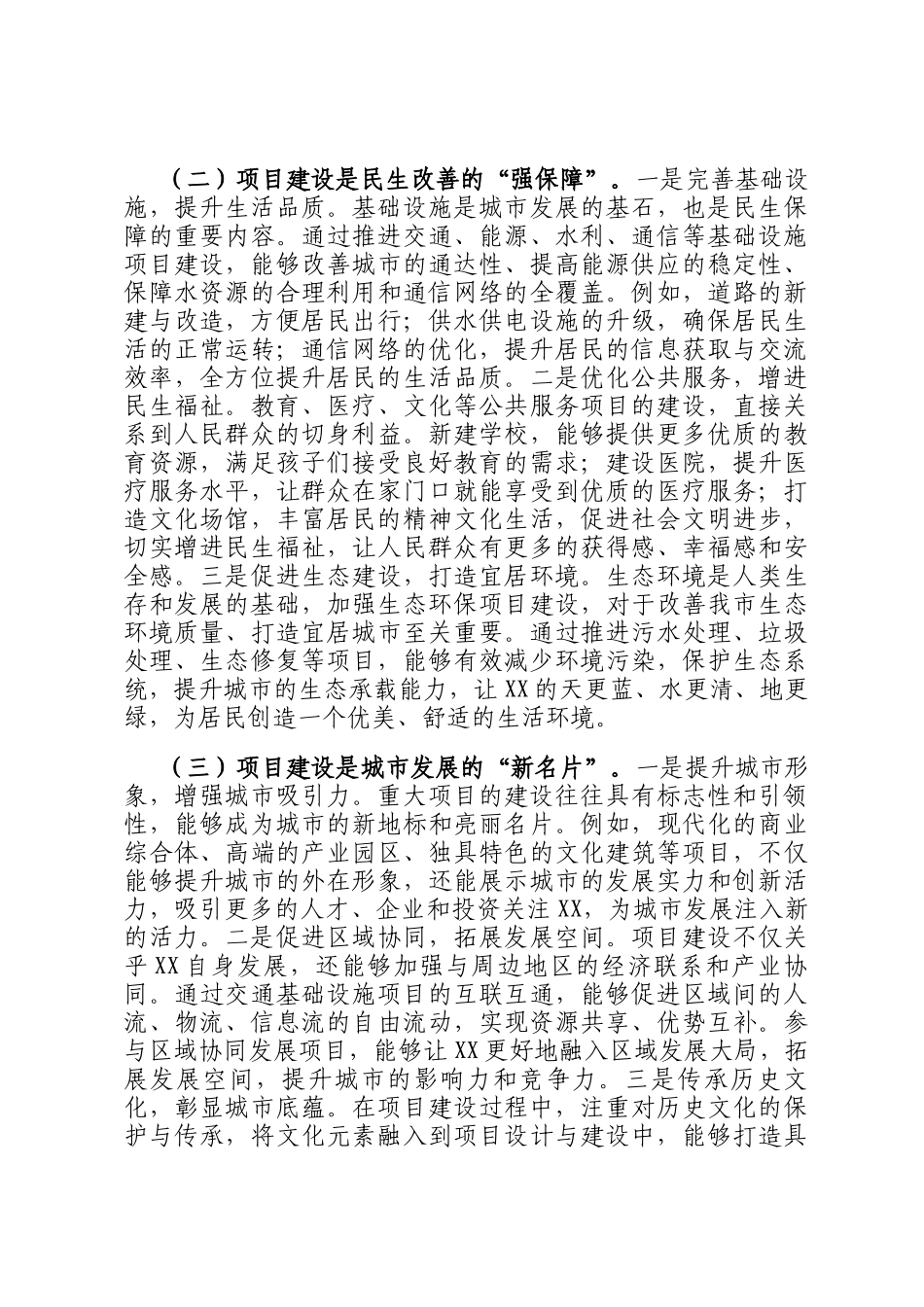 （二）项目建设是民生改善的“强保障”。一是完善基础设施，提升生活品质。基础设施是城市发展的基石，也是民生保障的重要内容。通过推进交通、能源、水利、通信等基础设施项目建设，能够改善城市的通达性、提高能源供应的稳定性、保障水资源的合理利用和通信网络的全覆盖。例如，道路的新建与改造，方便居民出行；供水供电设施的升级，确保居民生活的正常运转；通信网络的优化，提升居民的信息获取与交流效率，全方位提升居民的生活品质。二是优化公共服务，增进民生福祉。教育、医疗、文化等公共服务项目的建设，直接关系到人民群众的切身利益。新建学校，能够提供更多优质的教育资源，满足孩子们接受良好教育的需求；建设医院，提升医疗服务水平，让群众在家门口就能享受到优质的医疗服务；打造文化场馆，丰富居民的精神文化生活，促进社会文明进步，切实增进民生福祉，让人民群众有更多的获得感、幸福感和安全感。三是促进生态建设，打造宜居环境。生态环境是人类生存和发展的基础，加强生态环保项目建设，对于改善我市生态环境质量、打造宜居城市至关重要。通过推进污水处理、垃圾处理、生态修复等项目，能够有效减少环境污染，保护生态系统，提升城市的生态承载能力，让XX的天更蓝、水更清、地更绿，为居民创造一个优美、舒适的生活环境。

（三）项目建设是城市发展的“新名片”。一是提升城市形象，增强城市吸引力。重大项目的建设往往具有标志性和引领性，能够成为城市的新地标和亮丽名片。例如，现代化的商业综合体、高端的产业园区、独具特色的文化建筑等项目，不仅能够提升城市的外在形象，还能展示城市的发展实力和创新活力，吸引更多的人才、企业和投资关注XX，为城市发展注入新的活力。二是促进区域协同，拓展发展空间。项目建设不仅关乎XX自身发展，还能够加强与周边地区的经济联系和产业协同。通过交通基础设施项目的互联互通，能够促进区域间的人流、物流、信息流的自由流动，实现资源共享、优势互补。参与区域协同发展项目，能够让XX更好地融入区域发展大局，拓展发展空间，提升城市的影响力和竞争力。三是传承历史文化，彰显城市底蕴。在项目建设过程中，注重对历史文化的保护与传承，将文化元素融入到项目设计与建设中，能够打造具